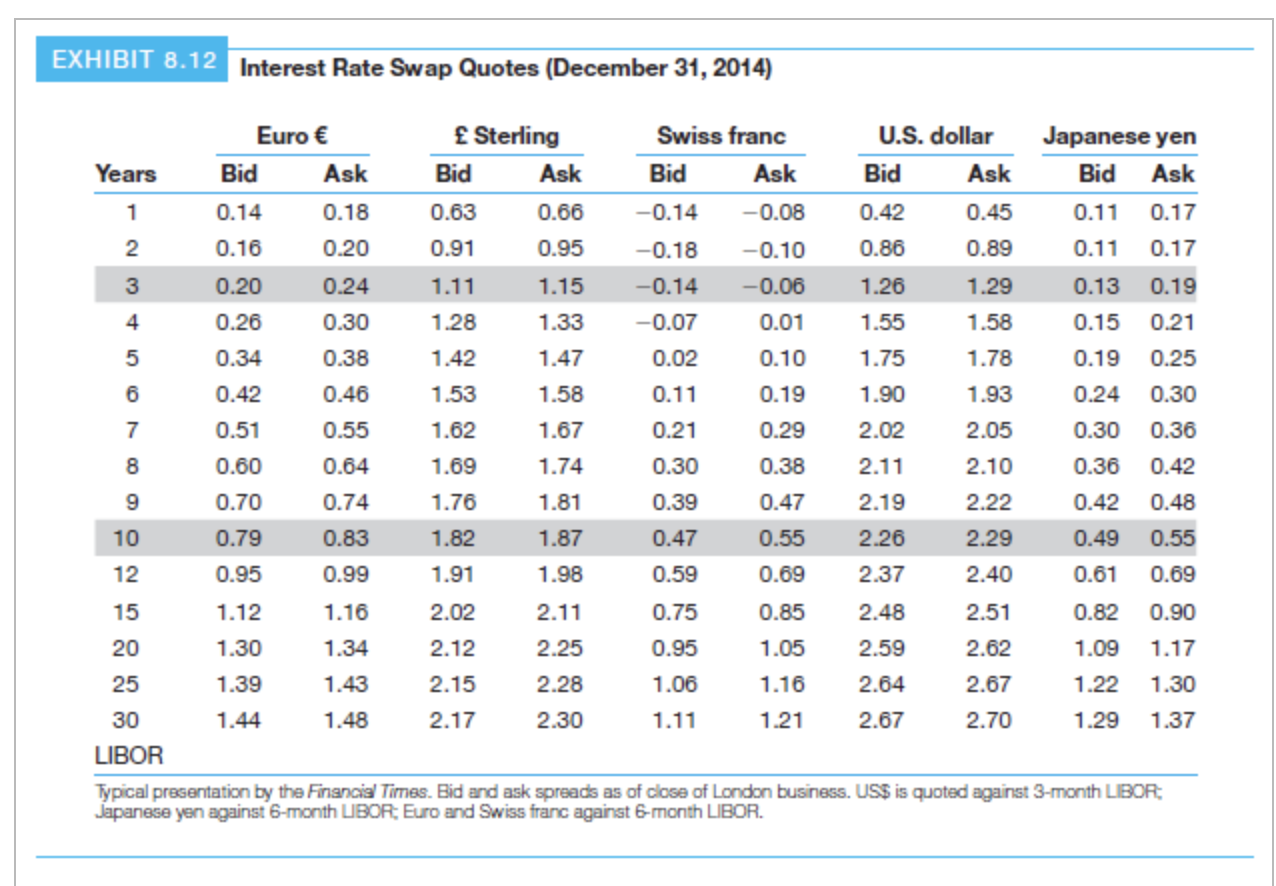 EXHIBIT 8.12 Interest Rate Swap Quotes (December 31, 2014)

| | Euro € | | £ Sterling | | Swiss franc | | U.S. dollar | | Japanese yen | |
|---|---|---|---|---|---|---|---|---|---|---|
| Years | Bid | Ask | Bid | Ask | Bid | Ask | Bid | Ask | Bid | Ask |
| 1 | 0.14 | 0.18 | 0.63 | 0.66 | −0.14 | −0.08 | 0.42 | 0.45 | 0.11 | 0.17 |
| 2 | 0.16 | 0.20 | 0.91 | 0.95 | −0.18 | −0.10 | 0.86 | 0.89 | 0.11 | 0.17 |
| 3 | 0.20 | 0.24 | 1.11 | 1.15 | −0.14 | −0.06 | 1.26 | 1.29 | 0.13 | 0.19 |
| 4 | 0.26 | 0.30 | 1.28 | 1.33 | −0.07 | 0.01 | 1.55 | 1.58 | 0.15 | 0.21 |
| 5 | 0.34 | 0.38 | 1.42 | 1.47 | 0.02 | 0.10 | 1.75 | 1.78 | 0.19 | 0.25 |
| 6 | 0.42 | 0.46 | 1.53 | 1.58 | 0.11 | 0.19 | 1.90 | 1.93 | 0.24 | 0.30 |
| 7 | 0.51 | 0.55 | 1.62 | 1.67 | 0.21 | 0.29 | 2.02 | 2.05 | 0.30 | 0.36 |
| 8 | 0.60 | 0.64 | 1.69 | 1.74 | 0.30 | 0.38 | 2.11 | 2.10 | 0.36 | 0.42 |
| 9 | 0.70 | 0.74 | 1.76 | 1.81 | 0.39 | 0.47 | 2.19 | 2.22 | 0.42 | 0.48 |
| 10 | 0.79 | 0.83 | 1.82 | 1.87 | 0.47 | 0.55 | 2.26 | 2.29 | 0.49 | 0.55 |
| 12 | 0.95 | 0.99 | 1.91 | 1.98 | 0.59 | 0.69 | 2.37 | 2.40 | 0.61 | 0.69 |
| 15 | 1.12 | 1.16 | 2.02 | 2.11 | 0.75 | 0.85 | 2.48 | 2.51 | 0.82 | 0.90 |
| 20 | 1.30 | 1.34 | 2.12 | 2.25 | 0.95 | 1.05 | 2.59 | 2.62 | 1.09 | 1.17 |
| 25 | 1.39 | 1.43 | 2.15 | 2.28 | 1.06 | 1.16 | 2.64 | 2.67 | 1.22 | 1.30 |
| 30 | 1.44 | 1.48 | 2.17 | 2.30 | 1.11 | 1.21 | 2.67 | 2.70 | 1.29 | 1.37 |

LIBOR

Typical presentation by the Financial Times. Bid and ask spreads as of close of London business. US$ is quoted against 3-month LIBOR; Japanese yen against 6-month LIBOR; Euro and Swiss franc against 6-month LIBOR.